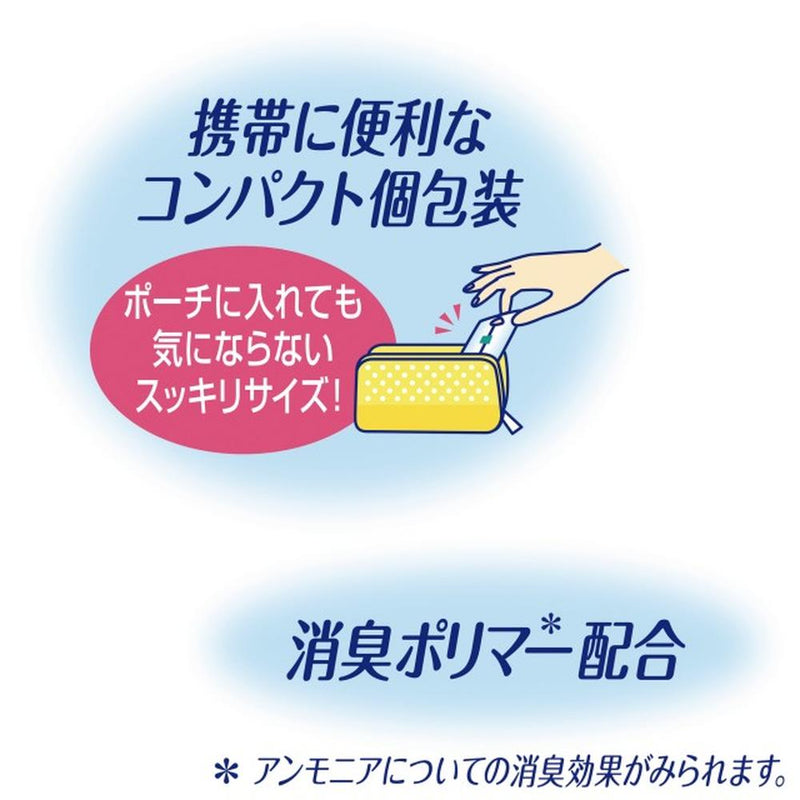 携帯に便利な
コンパクト個包装

ポーチに入れても
気にならない
スッキリサイズ！

消臭ポリマー*配合

* アンモニアについての消臭効果がみられます。